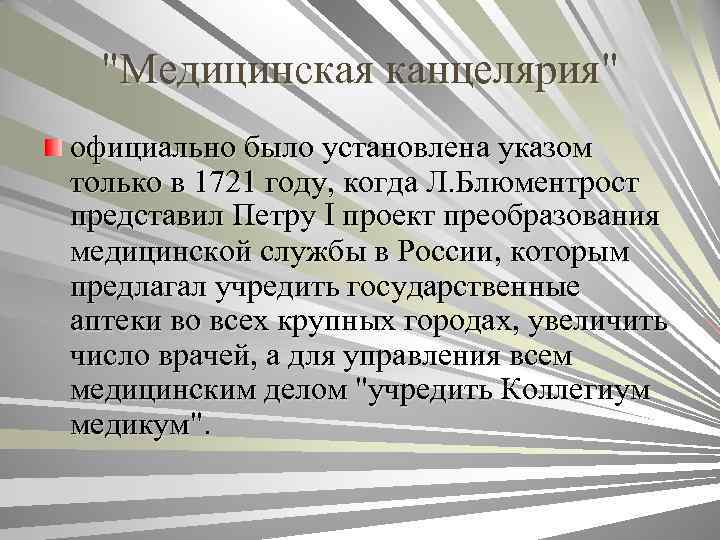 "Медицинская канцелярия"

официально было установлена указом только в 1721 году, когда Л.Блюментрост представил Петру I проект преобразования медицинской службы в России, которым предлагал учредить государственные аптеки во всех крупных городах, увеличить число врачей, а для управления всем медицинским делом "учредить Коллегиум медикум".